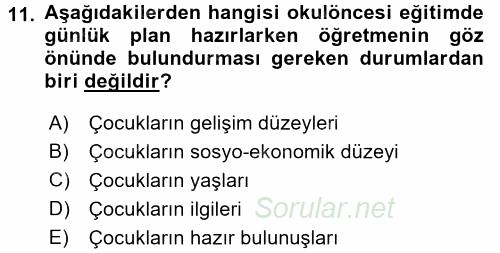 11. Aşağıdakilerden hangisi okulöncesi eğitimde günlük plan hazırlarken öğretmenin göz önünde bulundurması gereken durumlardan biri değildir?

A) Çocukların gelişim düzeyleri
B) Çocukların sosyo-ekonomik düzeyi
C) Çocukların yaşları
D) Çocukların ilgileri Sorular.net
E) Çocukların hazır bulunuşları